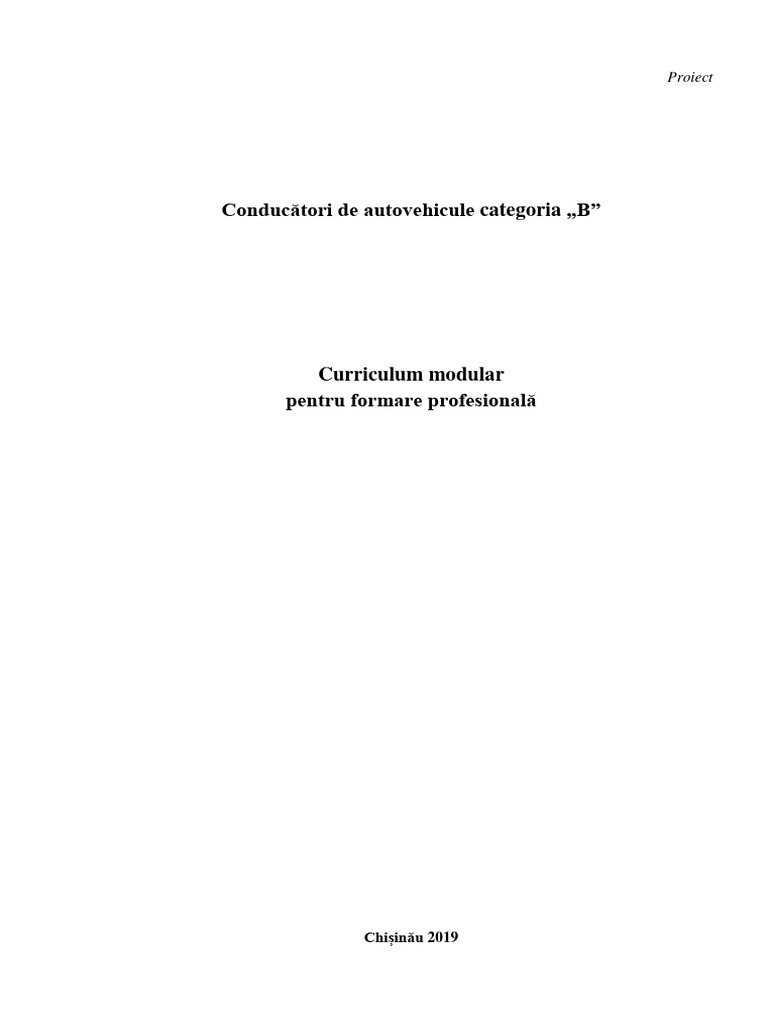 Proiect

Conducători de autovehicule categoria „B”

Curriculum modular
pentru formare profesională

Chișinău 2019